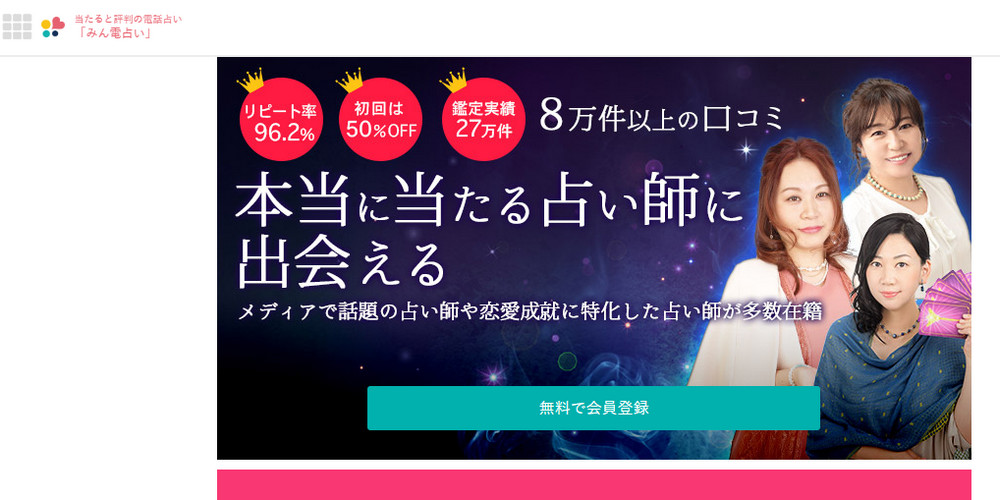 当たると評判の電話占い
「みん電占い」

リピート率
96.2%

初回は
50%OFF

鑑定実績
27万件

8万件以上の口コミ

本当に当たる占い師に出会える

メディアで話題の占い師や恋愛成就に特化した占い師が多数在籍

無料で会員登録